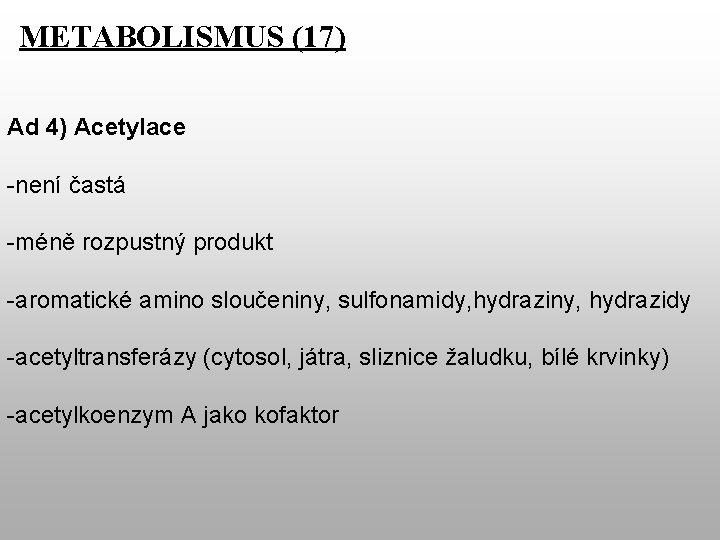 METABOLISMUS (17)

Ad 4) Acetylace

-není častá

-méně rozpustný produkt

-aromatické amino sloučeniny, sulfonamidy,hydraziny, hydrazidy

-acetyltransferázy (cytosol, játra, sliznice žaludku, bílé krvinky)

-acetylkoenzym A jako kofaktor